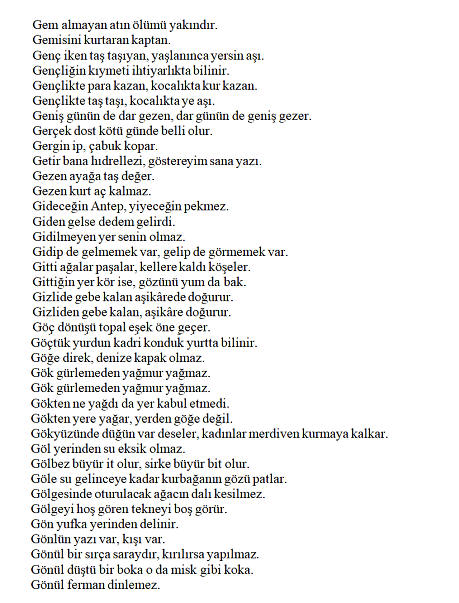 Gem almayan atın ölümü yakındır.
Gemisini kurtaran kaptan.
Genç iken taş taşıyan, yaşlanınca yersin aşı.
Gençliğin kıymeti ihtiyarlıkta bilinir.
Gençlikte para kazan, kocalıkta kur kazan.
Gençlikte taş taşı, kocalıkta ye aşı.
Geniş günün de dar gezen, dar günün de geniş gezer.
Gerçek dost kötü günde belli olur.
Gergin ip, çabuk kopar.
Getir bana hıdrellezi, göstereyim sana yazı.
Gezen ayağa taş değer.
Gezen kurt aç kalmaz.
Gideceğin Antep, yiyeceğin pekmez.
Giden gelse dedem gelirdi.
Gidilmeyen yer senin olmaz.
Gidip de gelmemek var, gelip de görmemek var.
Gitti ağalar paşalar, kellere kaldı köşeler.
Gittiğin yer kör ise, gözünü yum da bak.
Gizlide gebe kalan aşikârede doğurur.
Gizliden gebe kalan, aşikâre doğurur.
Göç dönüşü topal eşek öne geçer.
Göçtük yurdun kadri konduk yurtta bilinir.
Göğe direk, denize kapak olmaz.
Gök gürlemeden yağmur yağmaz.
Gök gürlemeden yağmur yağmaz.
Gökten ne yağdı da yer kabul etmedi.
Gökten yere yağar, yerden göğe değil.
Gökyüzünde düğün var deseler, kadınlar merdiven kurmaya kalkar.
Göl yerinden su eksik olmaz.
Gölbez büyür it olur, sirke büyür bit olur.
Göle su gelinceye kadar kurbağanın gözü patlar.
Gölgesinde oturulacak ağacın dalı kesilmez.
Gölgeyi hoş gören tekneyi boş görür.
Gön yufka yerinden delinir.
Gönlün yazı var, kışı var.
Gönül bir sırça saraydır, kırılırsa yapılmaz.
Gönül düştü bir boka o da misk gibi koka.
Gönül ferman dinlemez.